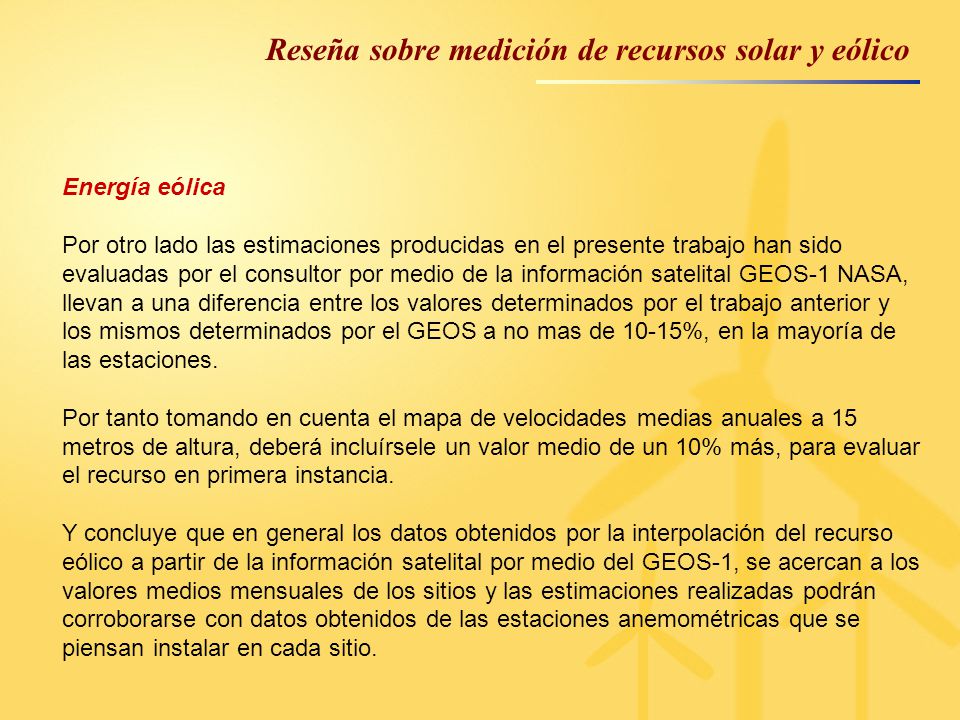 Reseña sobre medición de recursos solar y eólico

Energía eólica

Por otro lado las estimaciones producidas en el presente trabajo han sido evaluadas por el consultor por medio de la información satelital GEOS-1 NASA, llevan a una diferencia entre los valores determinados por el trabajo anterior y los mismos determinados por el GEOS a no mas de 10-15%, en la mayoría de las estaciones.

Por tanto tomando en cuenta el mapa de velocidades medias anuales a 15 metros de altura, deberá incluírsele un valor medio de un 10% más, para evaluar el recurso en primera instancia.

Y concluye que en general los datos obtenidos por la interpolación del recurso eólico a partir de la información satelital por medio del GEOS-1, se acercan a los valores medios mensuales de los sitios y las estimaciones realizadas podrán corroborarse con datos obtenidos de las estaciones anemométricas que se piensan instalar en cada sitio.